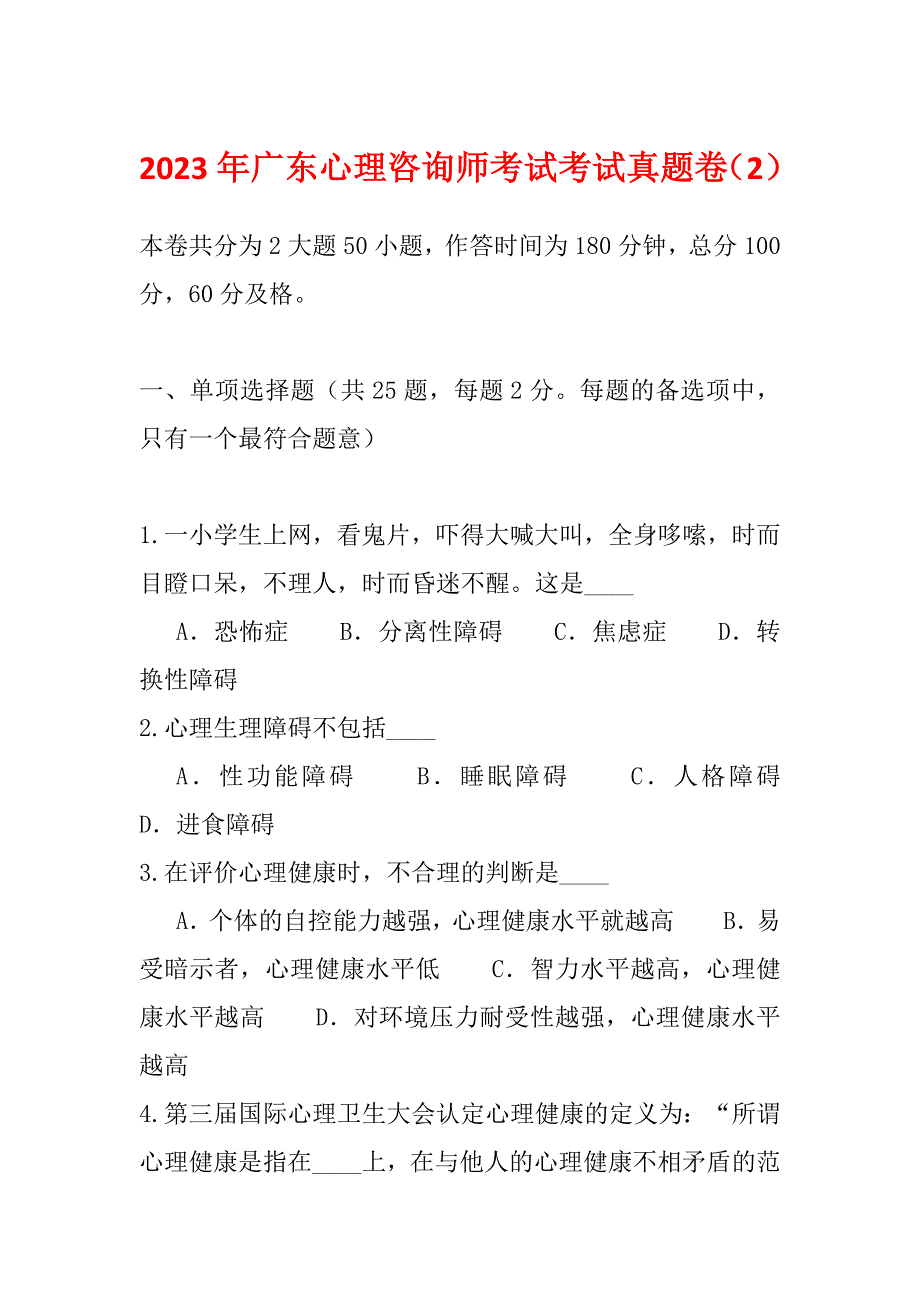 2023年广东心理咨询师考试考试真题卷（2）

本卷共分为2大题50小题，作答时间为180分钟，总分100分，60分及格。

一、单项选择题（共25题，每题2分。每题的备选项中，只有一个最符合题意）

1.一小学生上网，看鬼片，吓得大喊大叫，全身哆嗦，时而目瞪口呆，不理人，时而昏迷不醒。这是____

A．恐怖症　B．分离性障碍　C．焦虑症　D．转换性障碍

2.心理生理障碍不包括____

A．性功能障碍　B．睡眠障碍　C．人格障碍　D．进食障碍

3.在评价心理健康时，不合理的判断是____

A．个体的自控能力越强，心理健康水平就越高　B．易受暗示者，心理健康水平低　C．智力水平越高，心理健康水平越高　D．对环境压力耐受性越强，心理健康水平越高

4.第三届国际心理卫生大会认定心理健康的定义为：“所谓心理健康是指在____上，在与他人的心理健康不相矛盾的范